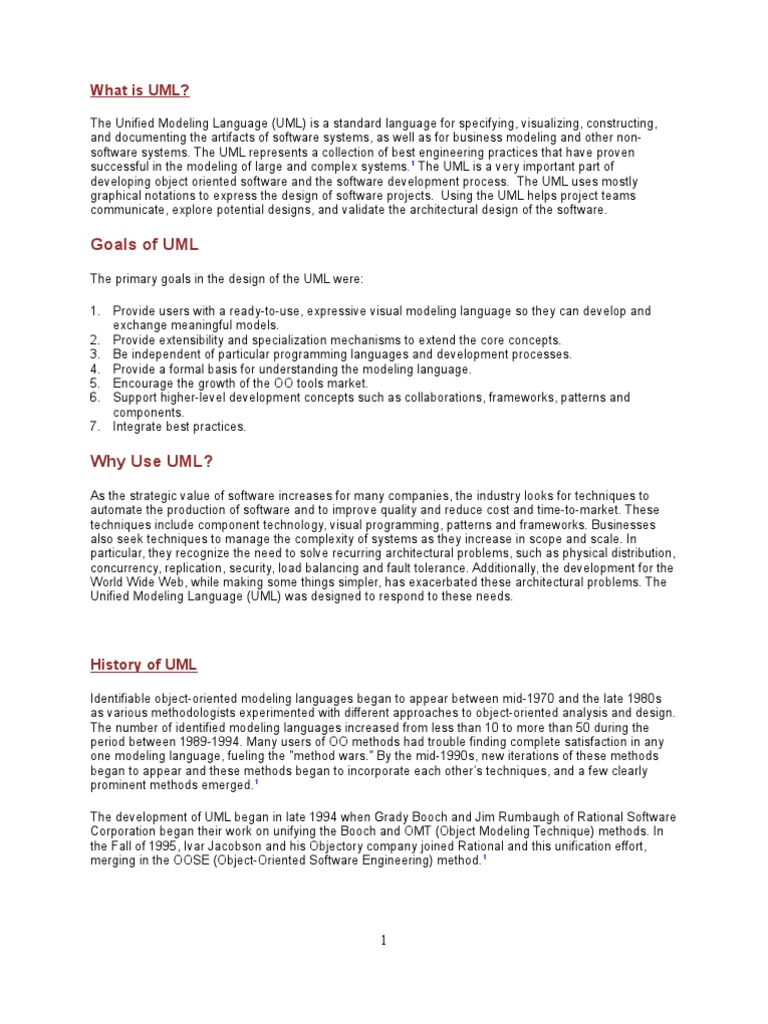 What is UML?

The Unified Modeling Language (UML) is a standard language for specifying, visualizing, constructing, and documenting the artifacts of software systems, as well as for business modeling and other non-software systems. The UML represents a collection of best engineering practices that have proven successful in the modeling of large and complex systems.$^1$ The UML is a very important part of developing object oriented software and the software development process. The UML uses mostly graphical notations to express the design of software projects. Using the UML helps project teams communicate, explore potential designs, and validate the architectural design of the software.

Goals of UML

The primary goals in the design of the UML were:

1. Provide users with a ready-to-use, expressive visual modeling language so they can develop and exchange meaningful models.
2. Provide extensibility and specialization mechanisms to extend the core concepts.
3. Be independent of particular programming languages and development processes.
4. Provide a formal basis for understanding the modeling language.
5. Encourage the growth of the OO tools market.
6. Support higher-level development concepts such as collaborations, frameworks, patterns and components.
7. Integrate best practices.

Why Use UML?

As the strategic value of software increases for many companies, the industry looks for techniques to automate the production of software and to improve quality and reduce cost and time-to-market. These techniques include component technology, visual programming, patterns and frameworks. Businesses also seek techniques to manage the complexity of systems as they increase in scope and scale. In particular, they recognize the need to solve recurring architectural problems, such as physical distribution, concurrency, replication, security, load balancing and fault tolerance. Additionally, the development for the World Wide Web, while making some things simpler, has exacerbated these architectural problems. The Unified Modeling Language (UML) was designed to respond to these needs.

History of UML

Identifiable object-oriented modeling languages began to appear between mid-1970 and the late 1980s as various methodologists experimented with different approaches to object-oriented analysis and design. The number of identified modeling languages increased from less than 10 to more than 50 during the period between 1989-1994. Many users of OO methods had trouble finding complete satisfaction in any one modeling language, fueling the "method wars." By the mid-1990s, new iterations of these methods began to appear and these methods began to incorporate each other's techniques, and a few clearly prominent methods emerged.$^1$

The development of UML began in late 1994 when Grady Booch and Jim Rumbaugh of Rational Software Corporation began their work on unifying the Booch and OMT (Object Modeling Technique) methods. In the Fall of 1995, Ivar Jacobson and his Objectory company joined Rational and this unification effort, merging in the OOSE (Object-Oriented Software Engineering) method.$^1$

1